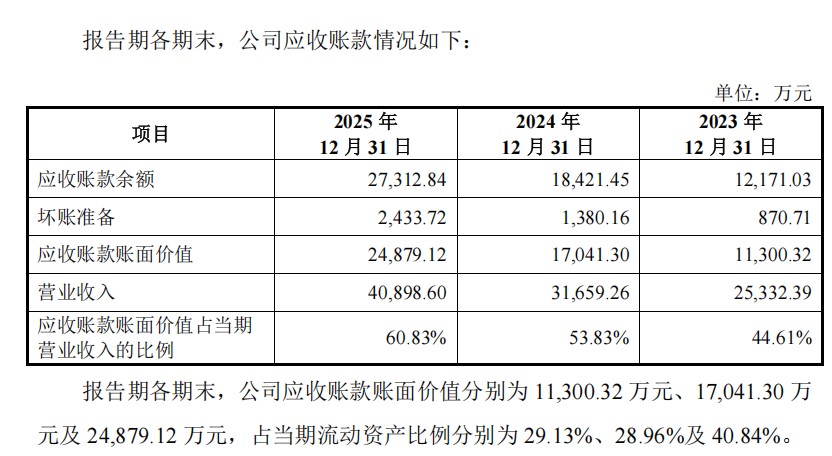 报告期各期末，公司应收账款情况如下：

单位：万元

| 项目 | 2025年12月31日 | 2024年12月31日 | 2023年12月31日 |
|---|---|---|---|
| 应收账款余额 | 27,312.84 | 18,421.45 | 12,171.03 |
| 坏账准备 | 2,433.72 | 1,380.16 | 870.71 |
| 应收账款账面价值 | 24,879.12 | 17,041.30 | 11,300.32 |
| 营业收入 | 40,898.60 | 31,659.26 | 25,332.39 |
| 应收账款账面价值占当期营业收入的比例 | 60.83% | 53.83% | 44.61% |

报告期各期末，公司应收账款账面价值分别为11,300.32万元、17,041.30万元及24,879.12万元，占当期流动资产比例分别为29.13%、28.96%及40.84%。